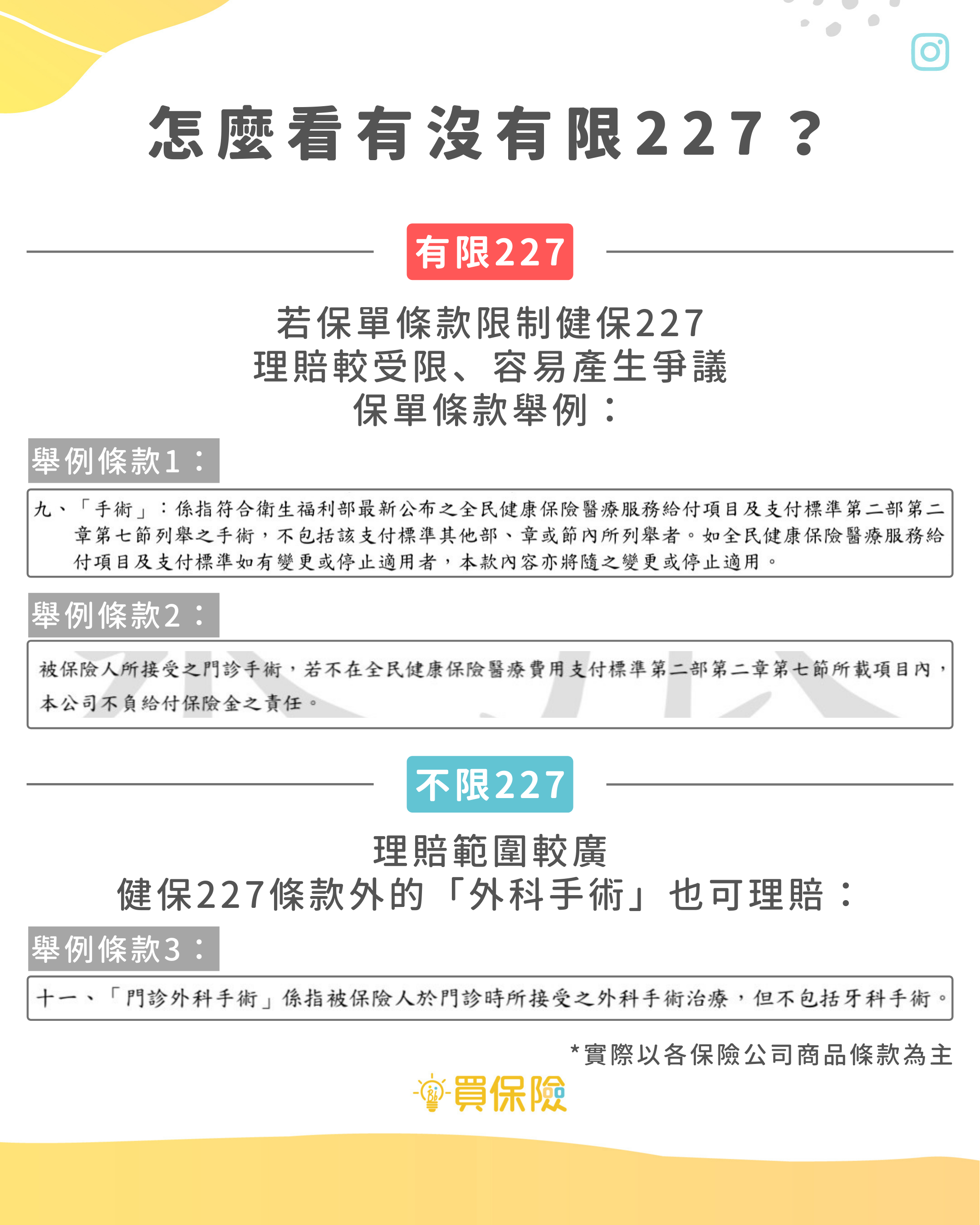 怎麼看有沒有限227？

有限227

若保單條款限制健保227
理賠較受限、容易產生爭議
保單條款舉例：

舉例條款1：

九、「手術」：係指符合衛生福利部最新公布之全民健康保險醫療服務給付項目及支付標準第二部第二章第七節列舉之手術，不包括該支付標準其他部、章或節內所列舉者。如全民健康保險醫療服務給付項目及支付標準如有變更或停止適用者，本款內容亦將隨之變更或停止適用。

舉例條款2：

被保險人所接受之門診手術，若不在全民健康保險醫療費用支付標準第二部第二章第七節所載項目內，本公司不負給付保險金之責任。

不限227

理賠範圍較廣
健保227條款外的「外科手術」也可理賠：

舉例條款3：

十一、「門診外科手術」係指被保險人於門診時所接受之外科手術治療，但不包括牙科手術。

*實際以各保險公司商品條款為主

買保險